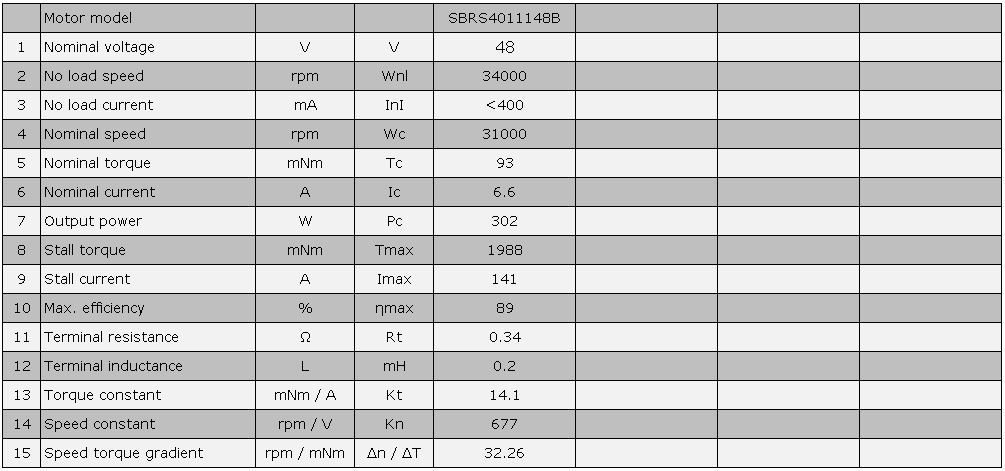 |  | Motor model |  |  | SBRS4011148B |  |  |  |
|---|---|---|---|---|---|---|---|
| 1 | Nominal voltage | V | V | 48 |  |  |  |
| 2 | No load speed | rpm | Wnl | 34000 |  |  |  |
| 3 | No load current | mA | InI | <400 |  |  |  |
| 4 | Nominal speed | rpm | Wc | 31000 |  |  |  |
| 5 | Nominal torque | mNm | Tc | 93 |  |  |  |
| 6 | Nominal current | A | Ic | 6.6 |  |  |  |
| 7 | Output power | W | Pc | 302 |  |  |  |
| 8 | Stall torque | mNm | Tmax | 1988 |  |  |  |
| 9 | Stall current | A | Imax | 141 |  |  |  |
| 10 | Max. efficiency | % | ηmax | 89 |  |  |  |
| 11 | Terminal resistance | Ω | Rt | 0.34 |  |  |  |
| 12 | Terminal inductance | L | mH | 0.2 |  |  |  |
| 13 | Torque constant | mNm / A | Kt | 14.1 |  |  |  |
| 14 | Speed constant | rpm / V | Kn | 677 |  |  |  |
| 15 | Speed torque gradient | rpm / mNm | Δn / ΔT | 32.26 |  |  |  |